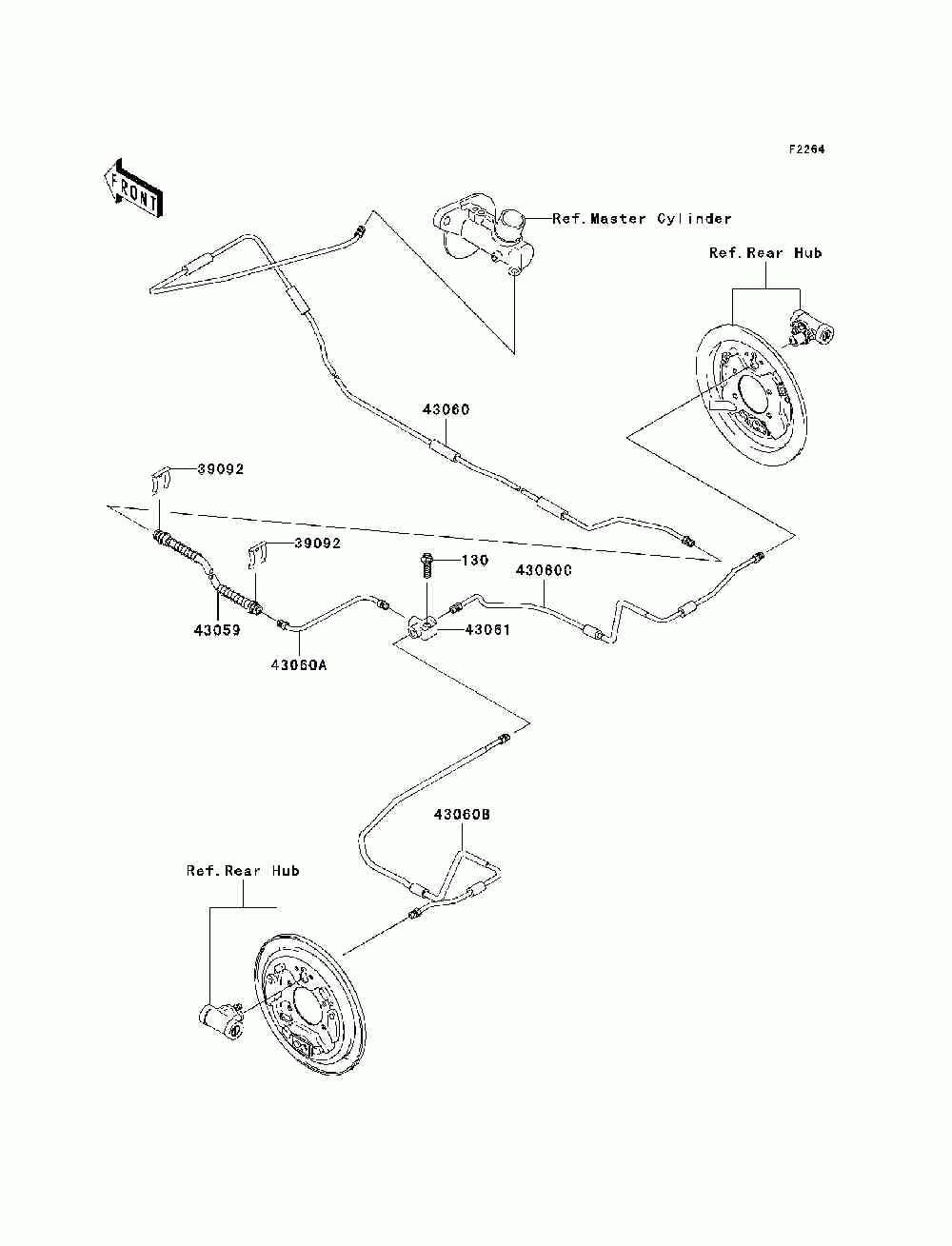 F2264

FRONT

Ref.Master Cylinder

Ref.Rear Hub

43060

39092

39092

130

43060C

43059

43061

43060A

43060B

Ref.Rear Hub